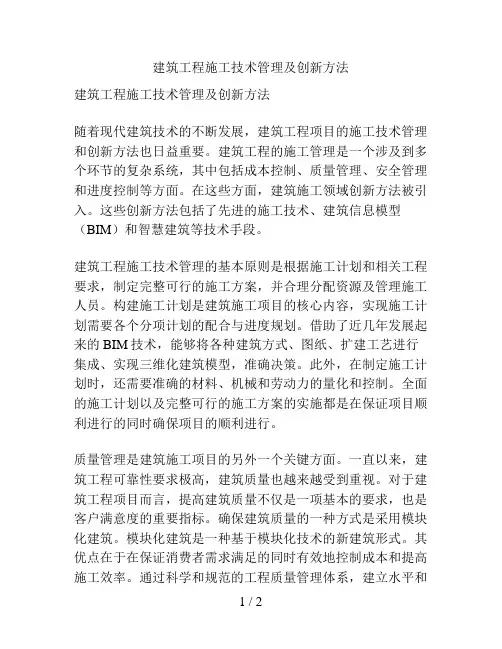 建筑工程施工技术管理及创新方法

建筑工程施工技术管理及创新方法

随着现代建筑技术的不断发展，建筑工程项目的施工技术管理和创新方法也日益重要。建筑工程的施工管理是一个涉及到多个环节的复杂系统，其中包括成本控制、质量管理、安全管理和进度控制等方面。在这些方面，建筑施工领域创新方法被引入。这些创新方法包括了先进的施工技术、建筑信息模型（BIM）和智慧建筑等技术手段。

建筑工程施工技术管理的基本原则是根据施工计划和相关工程要求，制定完整可行的施工方案，并合理分配资源及管理施工人员。构建施工计划是建筑施工项目的核心内容，实现施工计划需要各个分项计划的配合与进度规划。借助了近几年发展起来的BIM技术，能够将各种建筑方式、图纸、扩建工艺进行集成、实现三维化建筑模型，准确决策。此外，在制定施工计划时，还需要准确的材料、机械和劳动力的量化和控制。全面的施工计划以及完整可行的施工方案的实施都是在保证项目顺利进行的同时确保项目的顺利进行。

质量管理是建筑施工项目的另外一个关键方面。一直以来，建筑工程可靠性要求极高，建筑质量也越来越受到重视。对于建筑工程项目而言，提高建筑质量不仅是一项基本的要求，也是客户满意度的重要指标。确保建筑质量的一种方式是采用模块化建筑。模块化建筑是一种基于模块化技术的新建筑形式。其优点在于在保证消费者需求满足的同时有效地控制成本和提高施工效率。通过科学和规范的工程质量管理体系，建立水平和

1 / 2